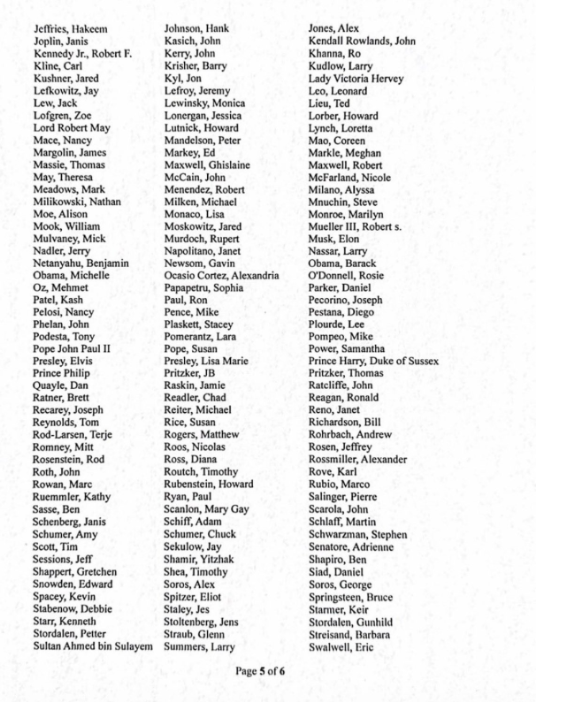 Jeffries, Hakeem
Joplin, Janis
Kennedy Jr., Robert F.
Kline, Carl
Kushner, Jared
Lefkowitz, Jay
Lew, Jack
Lofgren, Zoe
Lord Robert May
Mace, Nancy
Margolin, James
Massie, Thomas
May, Theresa
Meadows, Mark
Milikowski, Nathan
Moe, Alison
Mook, William
Mulvaney, Mick
Nadler, Jerry
Netanyahu, Benjamin
Obama, Michelle
Oz, Mehmet
Patel, Kash
Pelosi, Nancy
Phelan, John
Podesta, Tony
Pope John Paul II
Presley, Elvis
Prince Philip
Quayle, Dan
Ratner, Brett
Recarey, Joseph
Reynolds, Tom
Rod-Larsen, Terje
Romney, Mitt
Rosenstein, Rod
Roth, John
Rowan, Marc
Ruemmler, Kathy
Sasse, Ben
Schenberg, Janis
Schumer, Amy
Scott, Tim
Sessions, Jeff
Shappert, Gretchen
Snowden, Edward
Spacey, Kevin
Stabenow, Debbie
Starr, Kenneth
Stordalen, Petter
Sultan Ahmed bin Sulayem

Johnson, Hank
Kasich, John
Kerry, John
Krisher, Barry
Kyl, Jon
Lefroy, Jeremy
Lewinsky, Monica
Lonergan, Jessica
Lutnick, Howard
Mandelson, Peter
Markey, Ed
Maxwell, Ghislaine
McCain, John
Menendez, Robert
Milken, Michael
Monaco, Lisa
Moskowitz, Jared
Murdoch, Rupert
Napolitano, Janet
Newsom, Gavin
Ocasio Cortez, Alexandria
Papapetru, Sophia
Paul, Ron
Pence, Mike
Plaskett, Stacey
Pomerantz, Lara
Pope, Susan
Presley, Lisa Marie
Pritzker, JB
Raskin, Jamie
Readler, Chad
Reiter, Michael
Rice, Susan
Rogers, Matthew
Roos, Nicolas
Ross, Diana
Routch, Timothy
Rubenstein, Howard
Ryan, Paul
Scanlon, Mary Gay
Schiff, Adam
Schumer, Chuck
Sekulow, Jay
Shamir, Yitzhak
Shea, Timothy
Soros, Alex
Spitzer, Eliot
Staley, Jes
Stoltenberg, Jens
Straub, Glenn
Summers, Larry

Jones, Alex
Kendall Rowlands, John
Khanna, Ro
Kudlow, Larry
Lady Victoria Hervey
Leo, Leonard
Lieu, Ted
Lorber, Howard
Lynch, Loretta
Mao, Coreen
Markle, Meghan
Maxwell, Robert
McFarland, Nicole
Milano, Alyssa
Mnuchin, Steve
Monroe, Marilyn
Mueller III, Robert s.
Musk, Elon
Nassar, Larry
Obama, Barack
O'Donnell, Rosie
Parker, Daniel
Pecorino, Joseph
Pestana, Diego
Plourde, Lee
Pompeo, Mike
Power, Samantha
Prince Harry, Duke of Sussex
Pritzker, Thomas
Ratcliffe, John
Reagan, Ronald
Reno, Janet
Richardson, Bill
Rohrbach, Andrew
Rosen, Jeffrey
Rossmiller, Alexander
Rove, Karl
Rubio, Marco
Salinger, Pierre
Scarola, John
Schlaff, Martin
Schwarzman, Stephen
Senatore, Adrienne
Shapiro, Ben
Siad, Daniel
Soros, George
Springsteen, Bruce
Starmer, Keir
Stordalen, Gunhild
Streisand, Barbara
Swalwell, Eric

Page 5 of 6